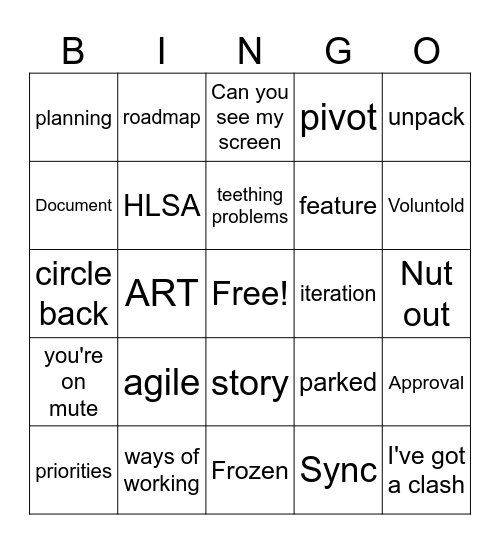 | B | I | N | G | O |
|---|---|---|---|---|
| planning | roadmap | Can you see my screen | pivot | unpack |
| Document | HLSA | teething problems | feature | Voluntold |
| circle back | ART | Free! | iteration | Nut out |
| you're on mute | agile | story | parked | Approval |
| priorities | ways of working | Frozen | Sync | I've got a clash |